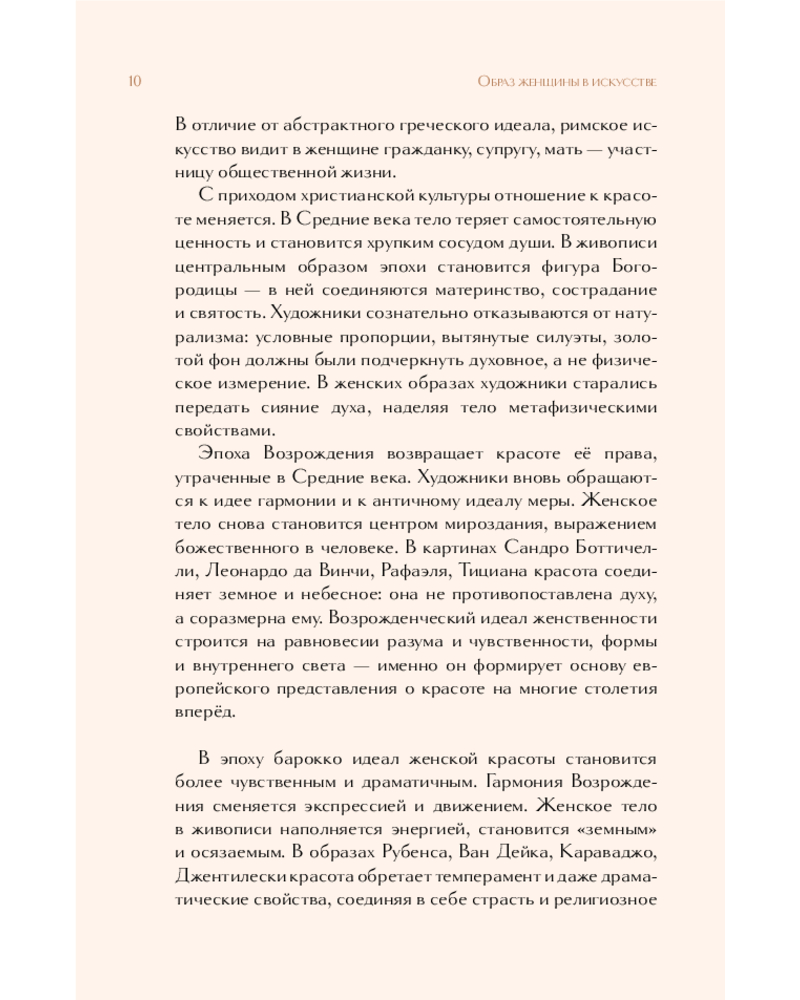 10

Образ женщины в искусстве

В отличие от абстрактного греческого идеала, римское искусство видит в женщине гражданку, супругу, мать — участницу общественной жизни.

С приходом христианской культуры отношение к красоте меняется. В Средние века тело теряет самостоятельную ценность и становится хрупким сосудом души. В живописи центральным образом эпохи становится фигура Богородицы — в ней соединяются материнство, сострадание и святость. Художники сознательно отказываются от натурализма: условные пропорции, вытянутые силуэты, золотой фон должны были подчеркнуть духовное, а не физическое измерение. В женских образах художники старались передать сияние духа, наделяя тело метафизическими свойствами.

Эпоха Возрождения возвращает красоте её права, утраченные в Средние века. Художники вновь обращаются к идее гармонии и к античному идеалу меры. Женское тело снова становится центром мироздания, выражением божественного в человеке. В картинах Сандро Боттичелли, Леонардо да Винчи, Рафаэля, Тициана красота соединяет земное и небесное: она не противопоставлена духу, а соразмерна ему. Возрожденческий идеал женственности строится на равновесии разума и чувственности, формы и внутреннего света — именно он формирует основу европейского представления о красоте на многие столетия вперёд.

В эпоху барокко идеал женской красоты становится более чувственным и драматичным. Гармония Возрождения сменяется экспрессией и движением. Женское тело в живописи наполняется энергией, становится «земным» и осязаемым. В образах Рубенса, Ван Дейка, Караваджо, Джентилески красота обретает темперамент и даже драматические свойства, соединяя в себе страсть и религиозное